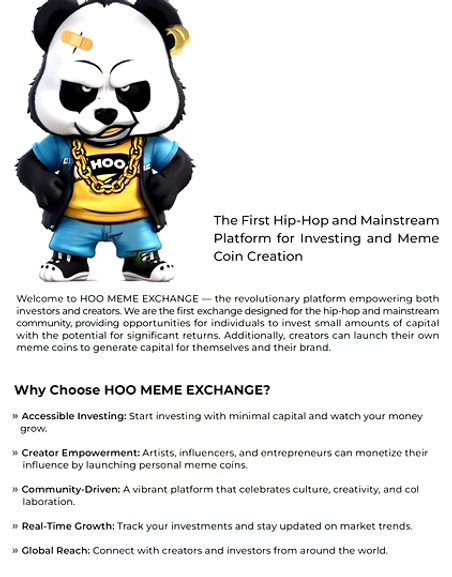 HOO

The First Hip-Hop and Mainstream Platform for Investing and Meme Coin Creation

Welcome to HOO MEME EXCHANGE — the revolutionary platform empowering both investors and creators. We are the first exchange designed for the hip-hop and mainstream community, providing opportunities for individuals to invest small amounts of capital with the potential for significant returns. Additionally, creators can launch their own meme coins to generate capital for themselves and their brand.

Why Choose HOO MEME EXCHANGE?

» Accessible Investing: Start investing with minimal capital and watch your money grow.

» Creator Empowerment: Artists, influencers, and entrepreneurs can monetize their influence by launching personal meme coins.

» Community-Driven: A vibrant platform that celebrates culture, creativity, and col laboration.

» Real-Time Growth: Track your investments and stay updated on market trends.

» Global Reach: Connect with creators and investors from around the world.